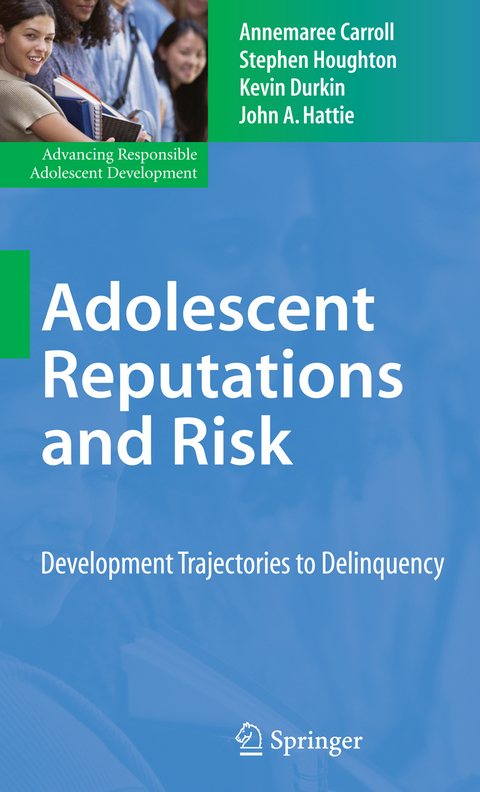 Annemaree Carroll
Stephen Houghton
Kevin Durkin
John A. Hattie

Advancing Responsible Adolescent Development

Adolescent Reputations and Risk

Development Trajectories to Delinquency

Springer